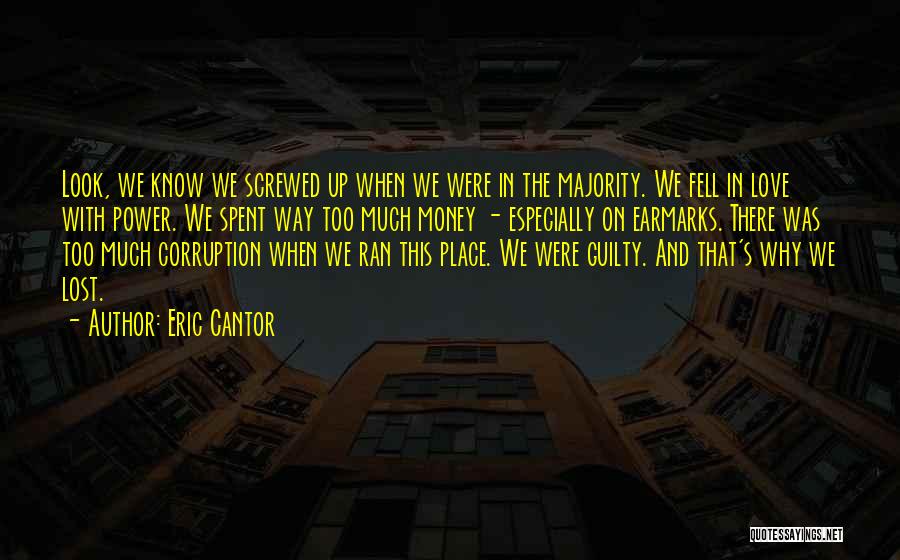 Look, we know we screwed up when we were in the majority. We fell in love with power. We spent way too much money - especially on earmarks. There was too much corruption when we ran this place. We were guilty. And that's why we lost.

- Author: Eric Cantor

QUOTESSAYINGS.NET